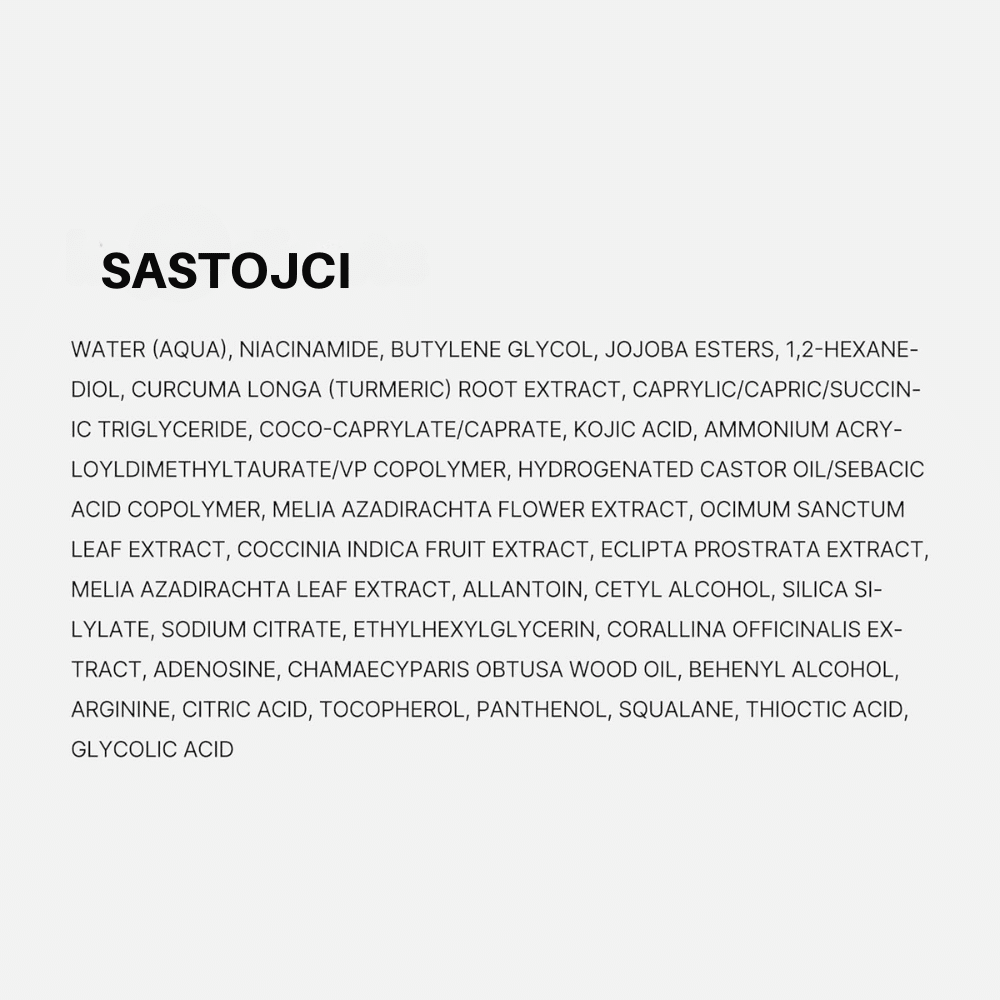 SASTOJCI

WATER (AQUA), NIACINAMIDE, BUTYLENE GLYCOL, JOJOBA ESTERS, 1,2-HEXANEDIOL, CURCUMA LONGA (TURMERIC) ROOT EXTRACT, CAPRYLIC/CAPRIC/SUCCINIC TRIGLYCERIDE, COCO-CAPRYLATE/CAPRATE, KOJIC ACID, AMMONIUM ACRYLOYLDIMETHYLTAURATE/VP COPOLYMER, HYDROGENATED CASTOR OIL/SEBACIC ACID COPOLYMER, MELIA AZADIRACHTA FLOWER EXTRACT, OCIMUM SANCTUM LEAF EXTRACT, COCCINIA INDICA FRUIT EXTRACT, ECLIPTA PROSTRATA EXTRACT, MELIA AZADIRACHTA LEAF EXTRACT, ALLANTOIN, CETYL ALCOHOL, SILICA SILYLATE, SODIUM CITRATE, ETHYLHEXYLGLYCERIN, CORALLINA OFFICINALIS EXTRACT, ADENOSINE, CHAMAECYPARIS OBTUSA WOOD OIL, BEHENYL ALCOHOL, ARGININE, CITRIC ACID, TOCOPHEROL, PANTHENOL, SQUALANE, THIOCTIC ACID, GLYCOLIC ACID